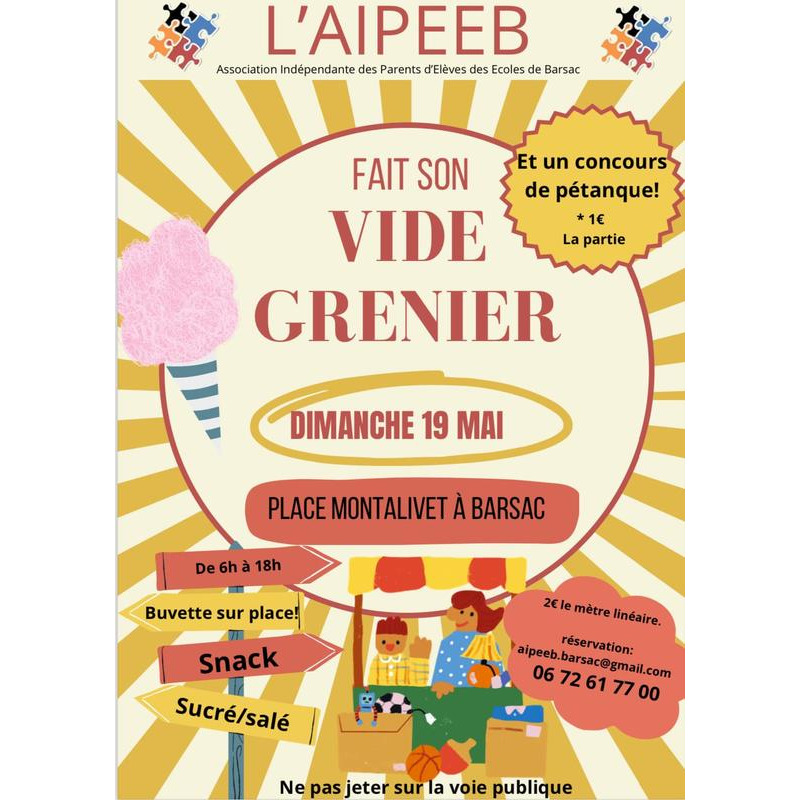 L'AIPEEB
Association Indépendante des Parents d'Elèves des Ecoles de Barsac

FAIT SON
VIDE
GRENIER

Et un concours de pétanque!
* 1€
La partie

DIMANCHE 19 MAI

PLACE MONTALIVET À BARSAC

De 6h à 18h
Buvette sur place!
Snack
Sucré/salé

2€ le mètre linéaire.
réservation:
aipeeb.barsac@gmail.com
06 72 61 77 00

Ne pas jeter sur la voie publique